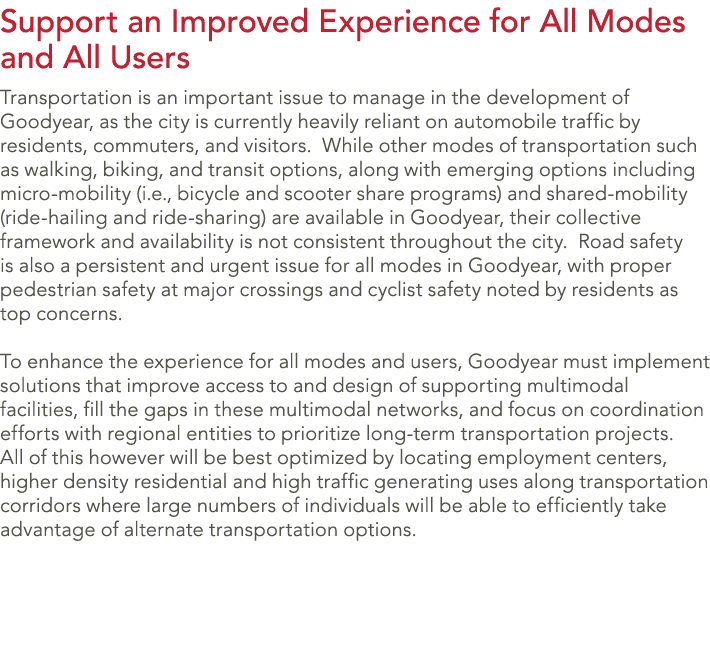 Support an Improved Experience for All Modes and All Users

Transportation is an important issue to manage in the development of Goodyear, as the city is currently heavily reliant on automobile traffic by residents, commuters, and visitors.  While other modes of transportation such as walking, biking, and transit options, along with emerging options including micro-mobility (i.e., bicycle and scooter share programs) and shared-mobility (ride-hailing and ride-sharing) are available in Goodyear, their collective framework and availability is not consistent throughout the city.  Road safety is also a persistent and urgent issue for all modes in Goodyear, with proper pedestrian safety at major crossings and cyclist safety noted by residents as top concerns.

To enhance the experience for all modes and users, Goodyear must implement solutions that improve access to and design of supporting multimodal facilities, fill the gaps in these multimodal networks, and focus on coordination efforts with regional entities to prioritize long-term transportation projects. All of this however will be best optimized by locating employment centers, higher density residential and high traffic generating uses along transportation corridors where large numbers of individuals will be able to efficiently take advantage of alternate transportation options.